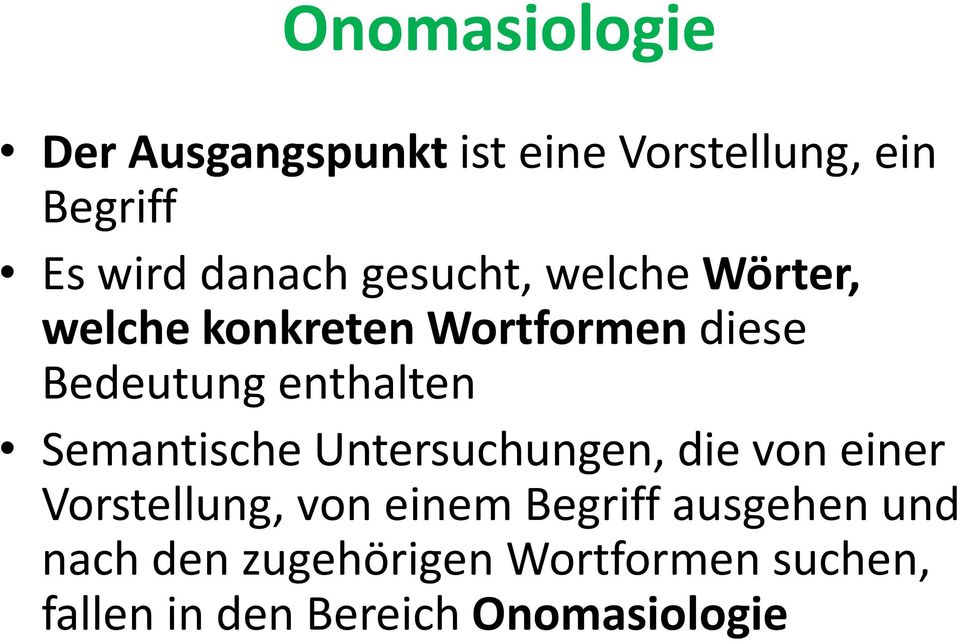 Onomasiologie

• Der Ausgangspunkt ist eine Vorstellung, ein Begriff

• Es wird danach gesucht, welche Wörter, welche konkreten Wortformen diese Bedeutung enthalten

• Semantische Untersuchungen, die von einer Vorstellung, von einem Begriff ausgehen und nach den zugehörigen Wortformen suchen, fallen in den Bereich Onomasiologie